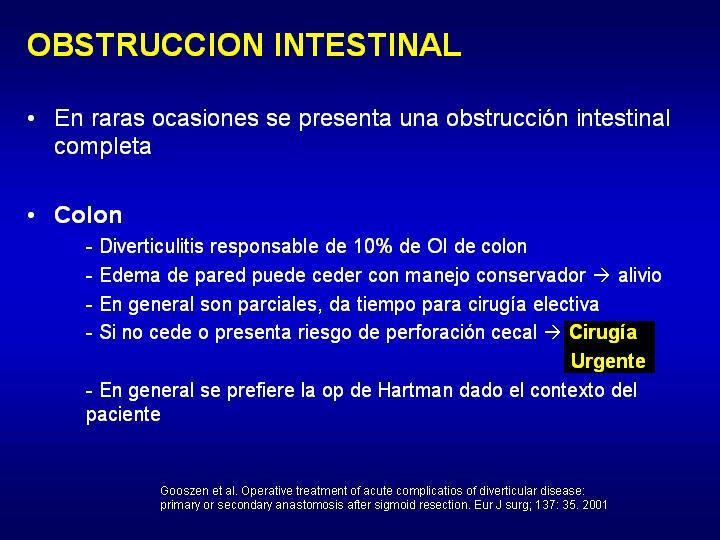 OBSTRUCCION INTESTINAL

• En raras ocasiones se presenta una obstrucción intestinal completa

• Colon

- Diverticulitis responsable de 10% de OI de colon

- Edema de pared puede ceder con manejo conservador → alivio

- En general son parciales, da tiempo para cirugía electiva

- Si no cede o presenta riesgo de perforación cecal → Cirugía Urgente

- En general se prefiere la op de Hartman dado el contexto del paciente

Gooszen et al. Operative treatment of acute complicatios of diverticular disease: primary or secondary anastomosis after sigmoid resection. Eur J surg; 137: 35. 2001